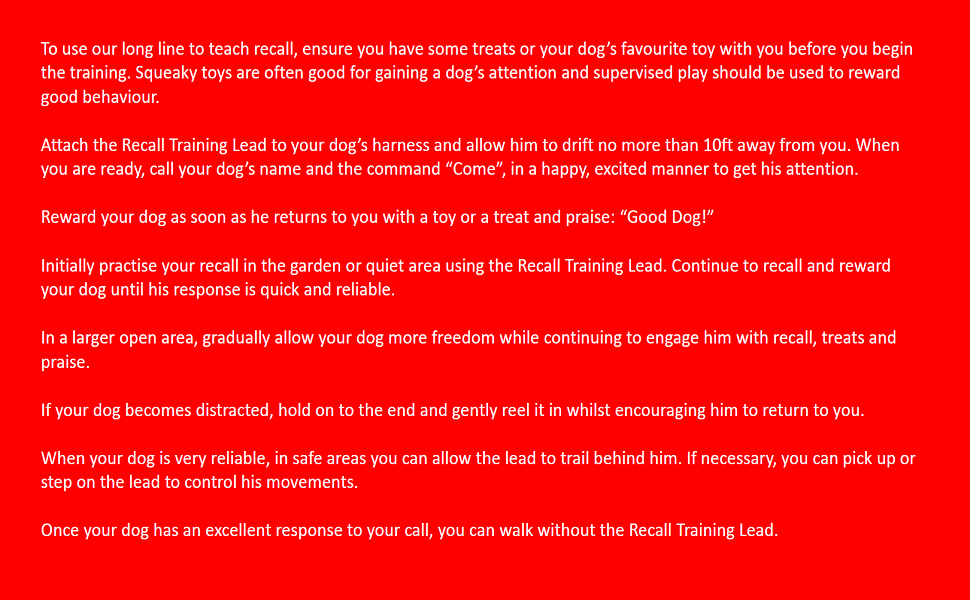 To use our long line to teach recall, ensure you have some treats or your dog's favourite toy with you before you begin the training. Squeaky toys are often good for gaining a dog's attention and supervised play should be used to reward good behaviour.

Attach the Recall Training Lead to your dog's harness and allow him to drift no more than 10ft away from you. When you are ready, call your dog's name and the command "Come", in a happy, excited manner to get his attention.

Reward your dog as soon as he returns to you with a toy or a treat and praise: "Good Dog!"

Initially practise your recall in the garden or quiet area using the Recall Training Lead. Continue to recall and reward your dog until his response is quick and reliable.

In a larger open area, gradually allow your dog more freedom while continuing to engage him with recall, treats and praise.

If your dog becomes distracted, hold on to the end and gently reel it in whilst encouraging him to return to you.

When your dog is very reliable, in safe areas you can allow the lead to trail behind him. If necessary, you can pick up or step on the lead to control his movements.

Once your dog has an excellent response to your call, you can walk without the Recall Training Lead.